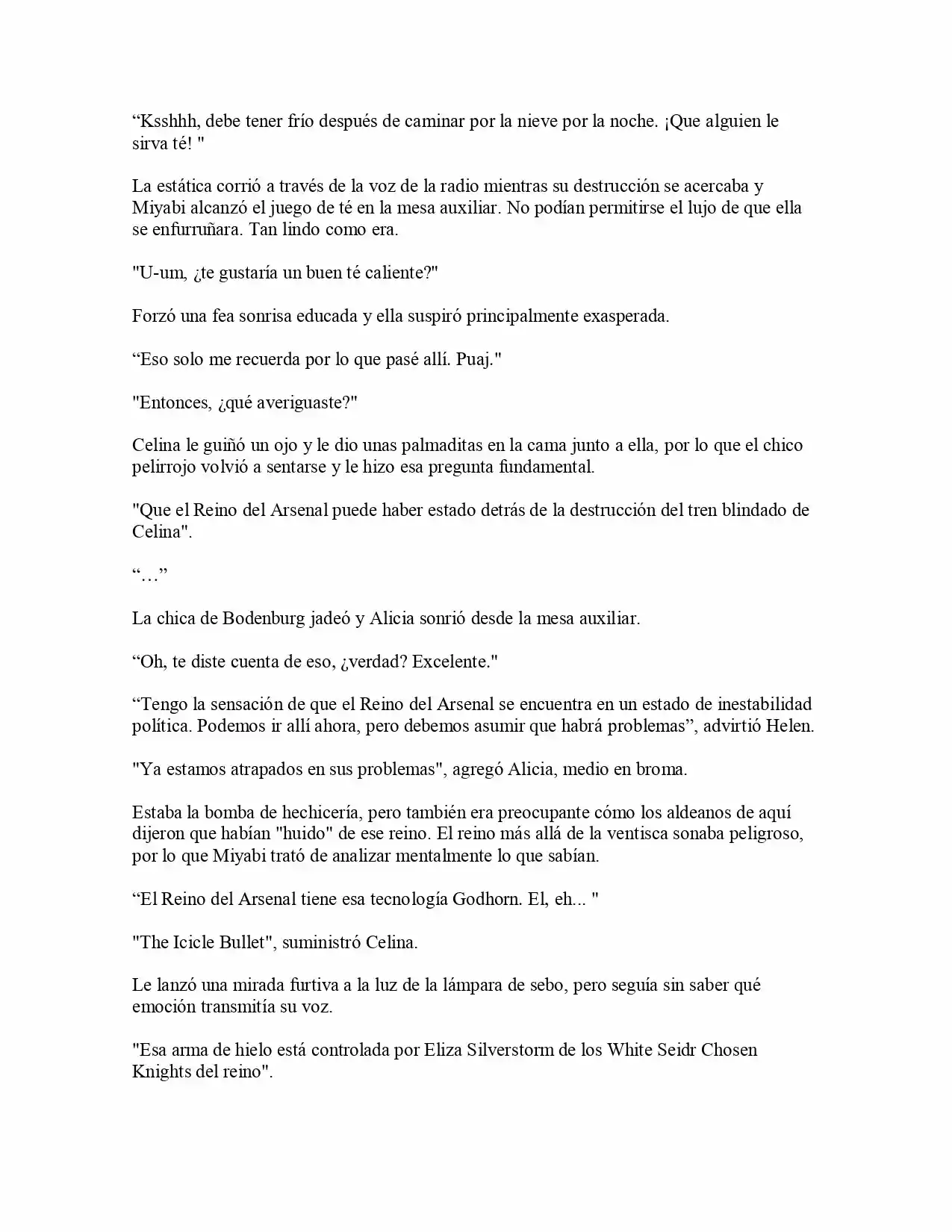 “Ksshhh, debe tener frío después de caminar por la nieve por la noche. ¡Que alguien le sirva té! "

La estática corrió a través de la voz de la radio mientras su destrucción se acercaba y Miyabi alcanzó el juego de té en la mesa auxiliar. No podían permitirse el lujo de que ella se enfurruñara. Tan lindo como era.

"U-um, ¿te gustaría un buen té caliente?"

Forzó una fea sonrisa educada y ella suspiró principalmente exasperada.

“Eso solo me recuerda por lo que pasé allí. Puaj."

"Entonces, ¿qué averiguaste?"

Celina le guiñó un ojo y le dio unas palmaditas en la cama junto a ella, por lo que el chico pelirrojo volvió a sentarse y le hizo esa pregunta fundamental.

"Que el Reino del Arsenal puede haber estado detrás de la destrucción del tren blindado de Celina".

“…”

La chica de Bodenburg jadeó y Alicia sonrió desde la mesa auxiliar.

“Oh, te diste cuenta de eso, ¿verdad? Excelente."

“Tengo la sensación de que el Reino del Arsenal se encuentra en un estado de inestabilidad política. Podemos ir allí ahora, pero debemos asumir que habrá problemas”, advirtió Helen.

"Ya estamos atrapados en sus problemas", agregó Alicia, medio en broma.

Estaba la bomba de hechicería, pero también era preocupante cómo los aldeanos de aquí dijeron que habían "huido" de ese reino. El reino más allá de la ventisca sonaba peligroso, por lo que Miyabi trató de analizar mentalmente lo que sabían.

“El Reino del Arsenal tiene esa tecnología Godhorn. El, eh... "

"The Icicle Bullet", suministró Celina.

Le lanzó una mirada furtiva a la luz de la lámpara de sebo, pero seguía sin saber qué emoción transmitía su voz.

"Esa arma de hielo está controlada por Eliza Silverstorm de los White Seidr Chosen Knights del reino".